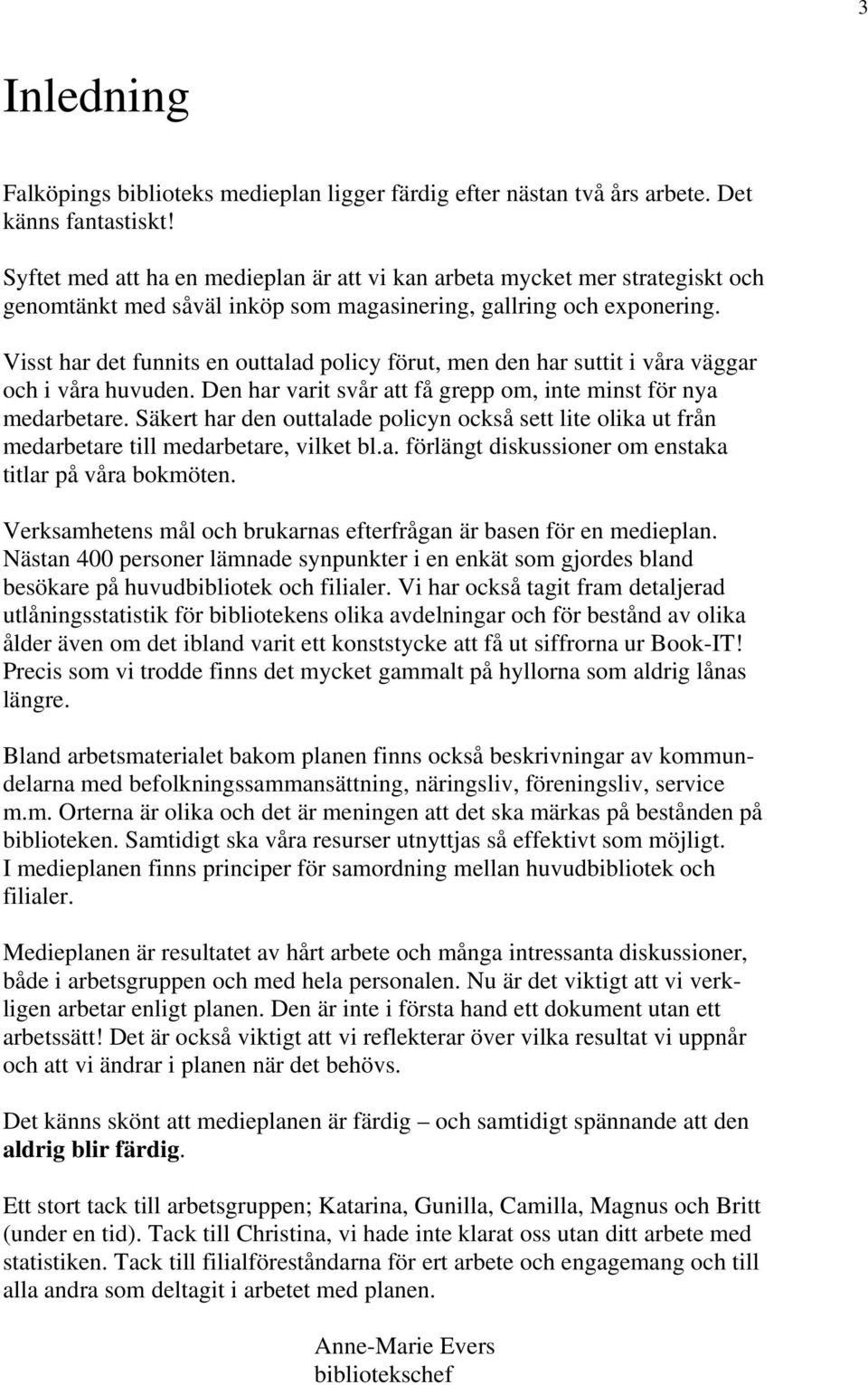 3

Inledning

Falköpings biblioteks medieplan ligger färdig efter nästan två års arbete. Det känns fantastiskt!

Syftet med att ha en medieplan är att vi kan arbeta mycket mer strategiskt och genomtänkt med såväl inköp som magasinering, gallring och exponering.

Visst har det funnits en outtalad policy förut, men den har suttit i våra väggar och i våra huvuden. Den har varit svår att få grepp om, inte minst för nya medarbetare. Säkert har den outtalade policyn också sett lite olika ut från medarbetare till medarbetare, vilket bl.a. förlängt diskussioner om enstaka titlar på våra bokmöten.

Verksamhetens mål och brukarnas efterfrågan är basen för en medieplan. Nästan 400 personer lämnade synpunkter i en enkät som gjordes bland besökare på huvudbibliotek och filialer. Vi har också tagit fram detaljerad utlåningsstatistik för bibliotekens olika avdelningar och för bestånd av olika ålder även om det ibland varit ett konststycke att få ut siffrorna ur Book-IT! Precis som vi trodde finns det mycket gammalt på hyllorna som aldrig lånas längre.

Bland arbetsmaterialet bakom planen finns också beskrivningar av kommundelarna med befolkningssammansättning, näringsliv, föreningsliv, service m.m. Orterna är olika och det är meningen att det ska märkas på bestånden på biblioteken. Samtidigt ska våra resurser utnyttjas så effektivt som möjligt. I medieplanen finns principer för samordning mellan huvudbibliotek och filialer.

Medieplanen är resultatet av hårt arbete och många intressanta diskussioner, både i arbetsgruppen och med hela personalen. Nu är det viktigt att vi verkligen arbetar enligt planen. Den är inte i första hand ett dokument utan ett arbetssätt! Det är också viktigt att vi reflekterar över vilka resultat vi uppnår och att vi ändrar i planen när det behövs.

Det känns skönt att medieplanen är färdig – och samtidigt spännande att den aldrig blir färdig.

Ett stort tack till arbetsgruppen; Katarina, Gunilla, Camilla, Magnus och Britt (under en tid). Tack till Christina, vi hade inte klarat oss utan ditt arbete med statistiken. Tack till filialföreståndarna för ert arbete och engagemang och till alla andra som deltagit i arbetet med planen.

Anne-Marie Evers
bibliotekschef